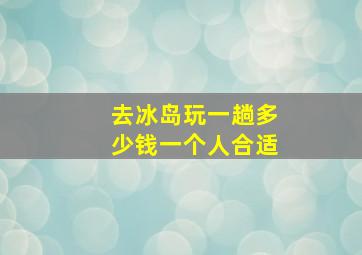 去冰岛玩一趟多少钱一个人合适